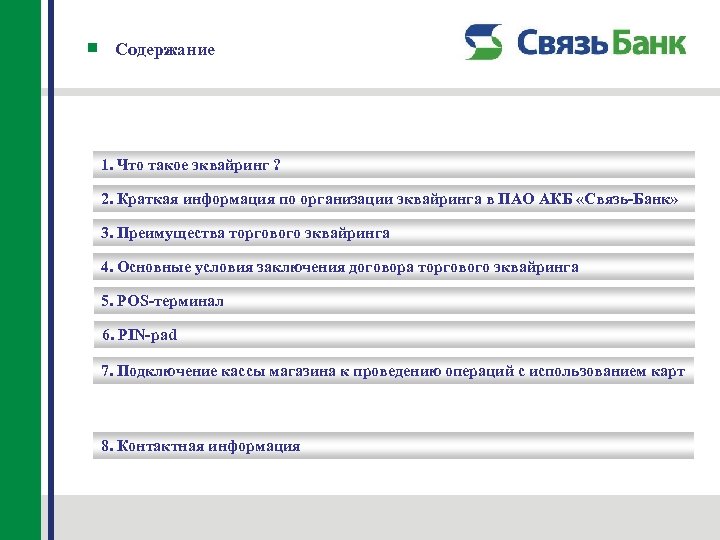 Содержание

СвязьБанк

1. Что такое эквайринг ?

2. Краткая информация по организации эквайринга в ПАО АКБ «Связь-Банк»

3. Преимущества торгового эквайринга

4. Основные условия заключения договора торгового эквайринга

5. POS-терминал

6. PIN-pad

7. Подключение кассы магазина к проведению операций с использованием карт

8. Контактная информация